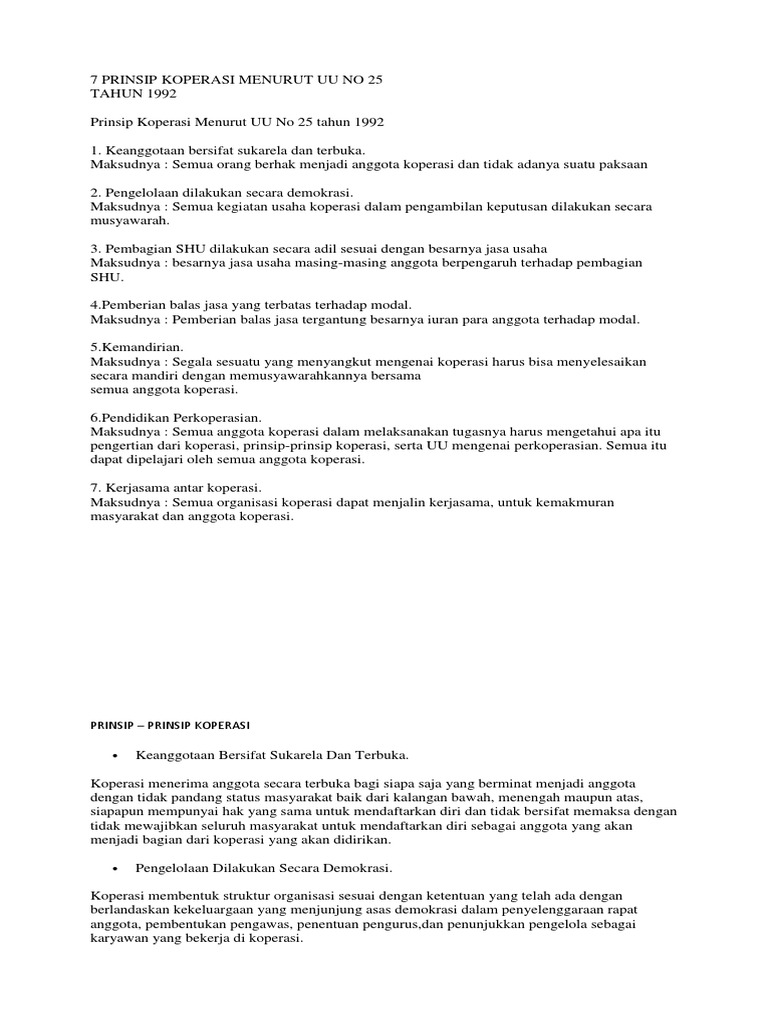 7 PRINSIP KOPERASI MENURUT UU NO 25
TAHUN 1992

Prinsip Koperasi Menurut UU No 25 tahun 1992

1. Keanggotaan bersifat sukarela dan terbuka.
Maksudnya : Semua orang berhak menjadi anggota koperasi dan tidak adanya suatu paksaan

2. Pengelolaan dilakukan secara demokrasi.
Maksudnya : Semua kegiatan usaha koperasi dalam pengambilan keputusan dilakukan secara musyawarah.

3. Pembagian SHU dilakukan secara adil sesuai dengan besarnya jasa usaha
Maksudnya : besarnya jasa usaha masing-masing anggota berpengaruh terhadap pembagian SHU.

4.Pemberian balas jasa yang terbatas terhadap modal.
Maksudnya : Pemberian balas jasa tergantung besarnya iuran para anggota terhadap modal.

5.Kemandirian.
Maksudnya : Segala sesuatu yang menyangkut mengenai koperasi harus bisa menyelesaikan secara mandiri dengan memusyawarahkannya bersama
semua anggota koperasi.

6.Pendidikan Perkoperasian.
Maksudnya : Semua anggota koperasi dalam melaksanakan tugasnya harus mengetahui apa itu pengertian dari koperasi, prinsip-prinsip koperasi, serta UU mengenai perkoperasian. Semua itu dapat dipelajari oleh semua anggota koperasi.

7. Kerjasama antar koperasi.
Maksudnya : Semua organisasi koperasi dapat menjalin kerjasama, untuk kemakmuran masyarakat dan anggota koperasi.

PRINSIP – PRINSIP KOPERASI

• Keanggotaan Bersifat Sukarela Dan Terbuka.

Koperasi menerima anggota secara terbuka bagi siapa saja yang berminat menjadi anggota dengan tidak pandang status masyarakat baik dari kalangan bawah, menengah maupun atas, siapapun mempunyai hak yang sama untuk mendaftarkan diri dan tidak bersifat memaksa dengan tidak mewajibkan seluruh masyarakat untuk mendaftarkan diri sebagai anggota yang akan menjadi bagian dari koperasi yang akan didirikan.

• Pengelolaan Dilakukan Secara Demokrasi.

Koperasi membentuk struktur organisasi sesuai dengan ketentuan yang telah ada dengan berlandaskan kekeluargaan yang menjunjung asas demokrasi dalam penyelenggaraan rapat anggota, pembentukan pengawas, penentuan pengurus,dan penunjukkan pengelola sebagai karyawan yang bekerja di koperasi.